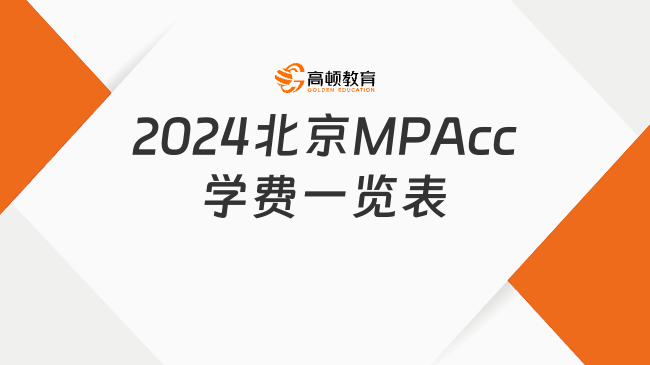 高顿教育
GOLDEN EDUCATION

2024北京MPAcc
学费一览表